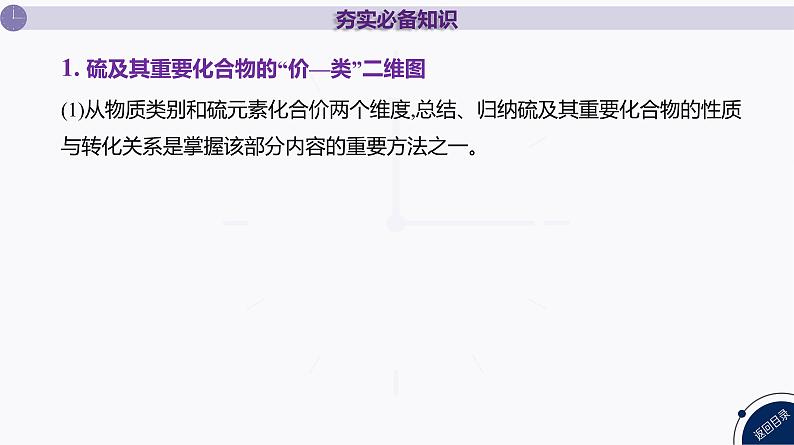 夯实必备知识

1. 硫及其重要化合物的“价—类”二维图

(1)从物质类别和硫元素化合价两个维度,总结、归纳硫及其重要化合物的性质与转化关系是掌握该部分内容的重要方法之一。

返回目录